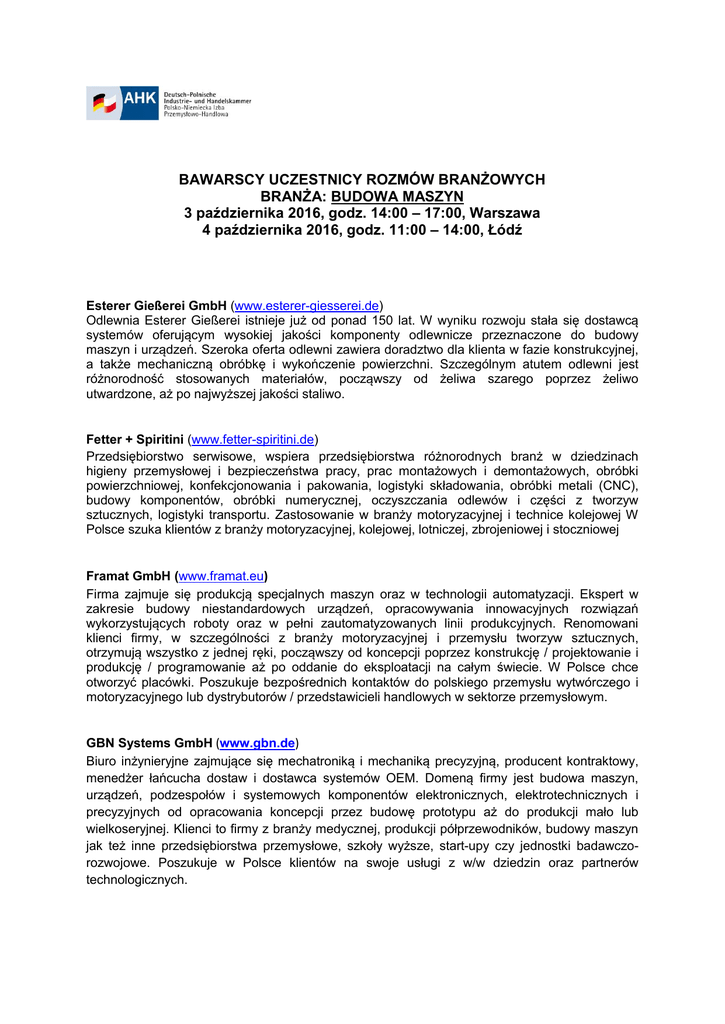 AHK Deutsch-Polnische Industrie- und Handelskammer Polsko-Niemiecka Izba Przemysłowo-Handlowa

BAWARSCY UCZESTNICY ROZMÓW BRANŻOWYCH
BRANŻA: BUDOWA MASZYN
3 października 2016, godz. 14:00 – 17:00, Warszawa
4 października 2016, godz. 11:00 – 14:00, Łódź

Esterer Gießerei GmbH (www.esterer-giesserei.de)
Odlewnia Esterer Gießerei istnieje już od ponad 150 lat. W wyniku rozwoju stała się dostawcą systemów oferującym wysokiej jakości komponenty odlewnicze przeznaczone do budowy maszyn i urządzeń. Szeroka oferta odlewni zawiera doradztwo dla klienta w fazie konstrukcyjnej, a także mechaniczną obróbkę i wykończenie powierzchni. Szczególnym atutem odlewni jest różnorodność stosowanych materiałów, począwszy od żeliwa szarego poprzez żeliwo utwardzone, aż po najwyższej jakości staliwo.

Fetter + Spiritini (www.fetter-spiritini.de)
Przedsiębiorstwo serwisowe, wspiera przedsiębiorstwa różnorodnych branż w dziedzinach higieny przemysłowej i bezpieczeństwa pracy, prac montażowych i demontażowych, obróbki powierzchniowej, konfekcjonowania i pakowania, logistyki składowania, obróbki metali (CNC), budowy komponentów, obróbki numerycznej, oczyszczania odlewów i części z tworzyw sztucznych, logistyki transportu. Zastosowanie w branży motoryzacyjnej i technice kolejowej W Polsce szuka klientów z branży motoryzacyjnej, kolejowej, lotniczej, zbrojeniowej i stoczniowej

Framat GmbH (www.framat.eu)
Firma zajmuje się produkcją specjalnych maszyn oraz w technologii automatyzacji. Ekspert w zakresie budowy niestandardowych urządzeń, opracowywania innowacyjnych rozwiązań wykorzystujących roboty oraz w pełni zautomatyzowanych linii produkcyjnych. Renomowani klienci firmy, w szczególności z branży motoryzacyjnej i przemysłu tworzyw sztucznych, otrzymują wszystko z jednej ręki, począwszy od koncepcji poprzez konstrukcję / projektowanie i produkcję / programowanie aż po oddanie do eksploatacji na całym świecie. W Polsce chce otworzyć placówki. Poszukuje bezpośrednich kontaktów do polskiego przemysłu wytwórczego i motoryzacyjnego lub dystrybutorów / przedstawicieli handlowych w sektorze przemysłowym.

GBN Systems GmbH (www.gbn.de)
Biuro inżynieryjne zajmujące się mechatroniką i mechaniką precyzyjną, producent kontraktowy, menedżer łańcucha dostaw i dostawca systemów OEM. Domeną firmy jest budowa maszyn, urządzeń, podzespołów i systemowych komponentów elektronicznych, elektrotechnicznych i precyzyjnych od opracowania koncepcji przez budowę prototypu aż do produkcji mało lub wielkoseryjnej. Klienci to firmy z branży medycznej, produkcji półprzewodników, budowy maszyn jak też inne przedsiębiorstwa przemysłowe, szkoły wyższe, start-upy czy jednostki badawczo-rozwojowe. Poszukuje w Polsce klientów na swoje usługi z w/w dziedzin oraz partnerów technologicznych.